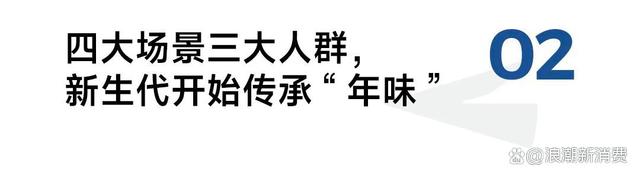 四大场景三大人群，
新生代开始传承“ 年味 ”

02

@浪潮新消费